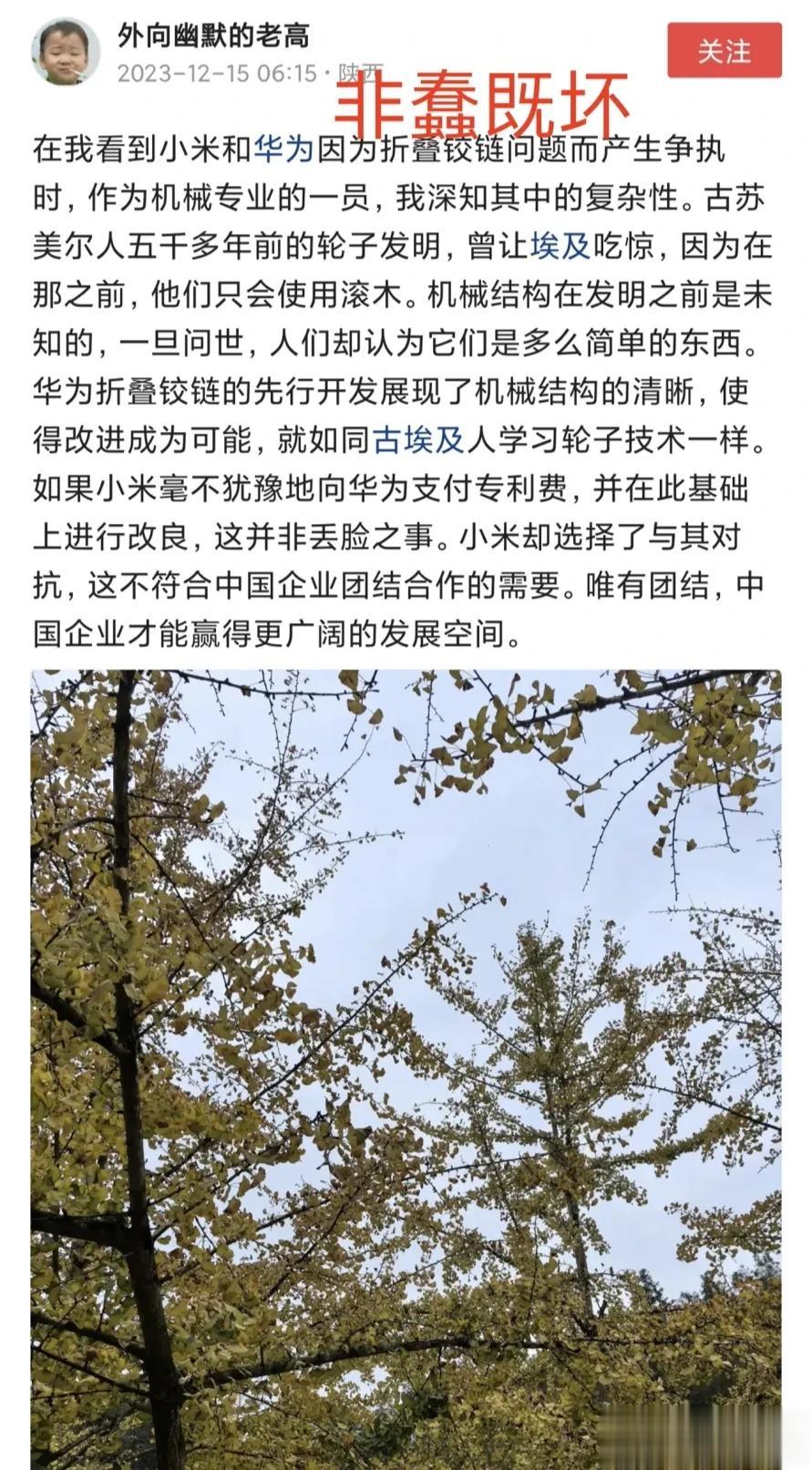 外向幽默的老高
2023-12-15 06:15 · 陕西

关注

非蠢既坏

在我看到小米和华为因为折叠铰链问题而产生争执时，作为机械专业的一员，我深知其中的复杂性。古苏美尔人五千多年前的轮子发明，曾让埃及吃惊，因为在那之前，他们只会使用滚木。机械结构在发明之前是未知的，一旦问世，人们却认为它们是多么简单的东西。华为折叠铰链的先行开发展现了机械结构的清晰，使得改进成为可能，就如同古埃及人学习轮子技术一样。如果小米毫不犹豫地向华为支付专利费，并在此基础上进行改良，这并非丢脸之事。小米却选择了与其对抗，这不符合中国企业团结合作的需要。唯有团结，中国企业才能赢得更广阔的发展空间。